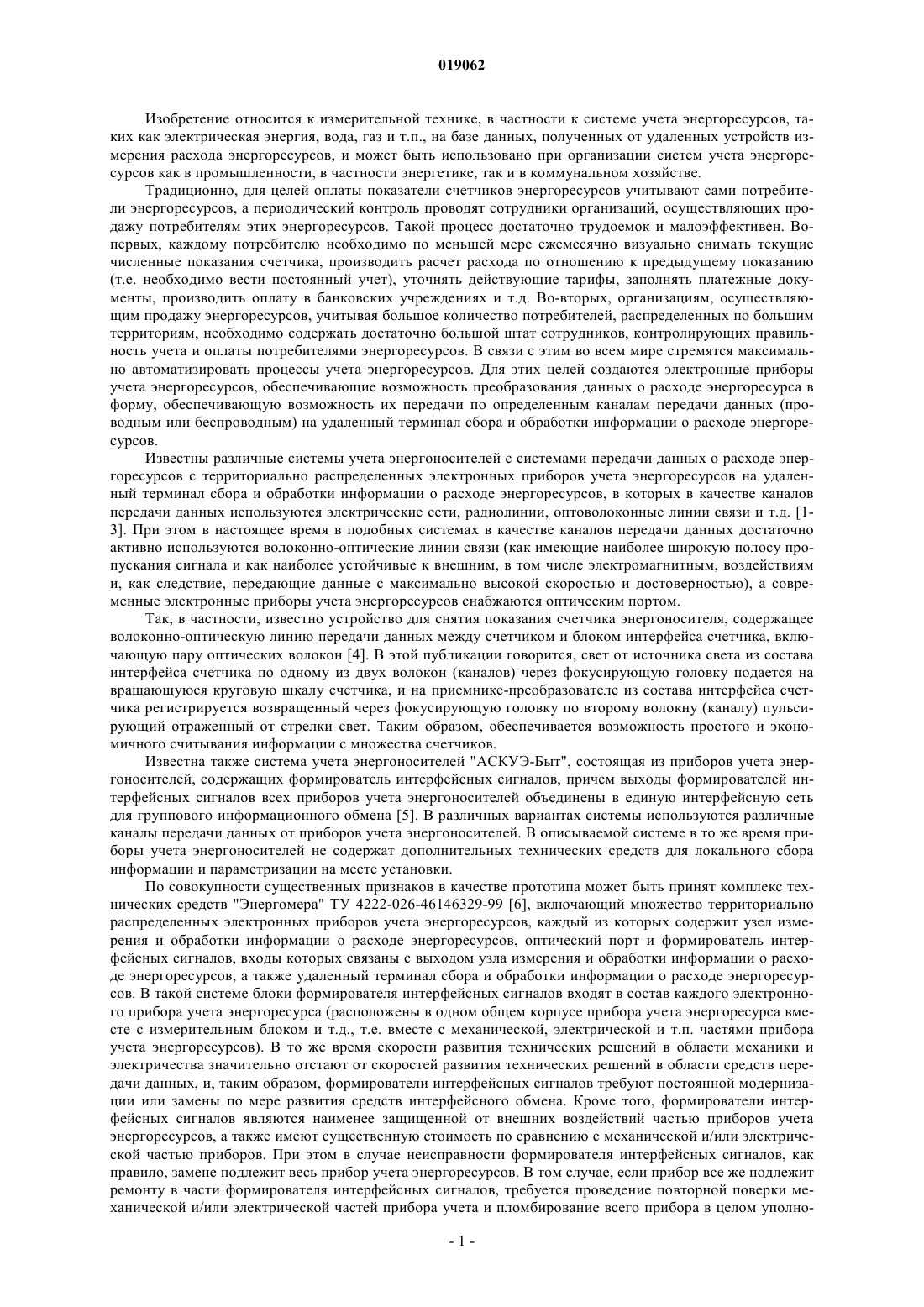 019062

Изобретение относится к измерительной технике, в частности к системе учета энергоресурсов, таких как электрическая энергия, вода, газ и т.п., на базе данных, полученных от удаленных устройств измерения расхода энергоресурсов, и может быть использовано при организации систем учета энергоресурсов как в промышленности, в частности энергетике, так и в коммунальном хозяйстве.

Традиционно, для целей оплаты показатели счетчиков энергоресурсов учитывают сами потребители энергоресурсов, а периодический контроль проводят сотрудники организаций, осуществляющих продажу потребителям этих энергоресурсов. Такой процесс достаточно трудоемок и малоэффективен. Во-первых, каждому потребителю необходимо по меньшей мере ежемесячно визуально снимать текущие численные показания счетчика, производить расчет расхода по отношению к предыдущему показанию (т.е. необходимо вести постоянный учет), уточнять действующие тарифы, заполнять платежные документы, производить оплату в банковских учреждениях и т.д. Во-вторых, организациям, осуществляющим продажу энергоресурсов, учитывая большое количество потребителей, распределенных по большим территориям, необходимо содержать достаточно большой штат сотрудников, контролирующих правильность учета и оплаты потребителями энергоресурсов. В связи с этим во всем мире стремятся максимально автоматизировать процессы учета энергоресурсов. Для этих целей создаются электронные приборы учета энергоресурсов, обеспечивающие возможность преобразования данных о расходе энергоресурса в форму, обеспечивающую возможность их передачи по определенным каналам передачи данных (проводным или беспроводным) на удаленный терминал сбора и обработки информации о расходе энергоресурсов.

Известны различные системы учета энергоносителей с системами передачи данных о расходе энергоресурсов с территориально распределенных электронных приборов учета энергоресурсов на удаленный терминал сбора и обработки информации о расходе энергоресурсов, в которых в качестве каналов передачи данных используются электрические сети, радиолинии, оптоволоконные линии связи и т.д. [1-3]. При этом в настоящее время в подобных системах в качестве каналов передачи данных достаточно активно используются волоконно-оптические линии связи (как имеющие наиболее широкую полосу пропускания сигнала и как наиболее устойчивые к внешним, в том числе электромагнитным, воздействиям и, как следствие, передающие данные с максимально высокой скоростью и достоверностью), а современные электронные приборы учета энергоресурсов снабжаются оптическим портом.

Так, в частности, известно устройство для снятия показания счетчика энергоносителя, содержащее волоконно-оптическую линию передачи данных между счетчиком и блоком интерфейса счетчика, включающую пару оптических волокон [4]. В этой публикации говорится, свет от источника света из состава интерфейса счетчика по одному из двух волокон (каналов) через фокусирующую головку подается на вращающуюся круговую шкалу счетчика, и на приемнике-преобразователе из состава интерфейса счетчика регистрируется возвращенный через фокусирующую головку по второму волокну (каналу) пульсирующий отраженный от стрелки свет. Таким образом, обеспечивается возможность простого и экономичного считывания информации с множества счетчиков.

Известна также система учета энергоносителей "АСКУЭ-Быт", состоящая из приборов учета энергоносителей, содержащих формирователь интерфейсных сигналов, причем выходы формирователей интерфейсных сигналов всех приборов учета энергоносителей объединены в единую интерфейсную сеть для группового информационного обмена [5]. В различных вариантах системы используются различные каналы передачи данных от приборов учета энергоносителей. В описываемой системе в то же время приборы учета энергоносителей не содержат дополнительных технических средств для локального сбора информации и параметризации на месте установки.

По совокупности существенных признаков в качестве прототипа может быть принят комплекс технических средств "Энергомера" ТУ 4222-026-46146329-99 [6], включающий множество территориально распределенных электронных приборов учета энергоресурсов, каждый из которых содержит узел измерения и обработки информации о расходе энергоресурсов, оптический порт и формирователь интерфейсных сигналов, входы которых связаны с выходом узла измерения и обработки информации о расходе энергоресурсов, а также удаленный терминал сбора и обработки информации о расходе энергоресурсов. В такой системе блоки формирователя интерфейсных сигналов входят в состав каждого электронного прибора учета энергоресурса (расположены в одном общем корпусе прибора учета энергоресурса вместе с измерительным блоком и т.д., т.е. вместе с механической, электрической и т.п. частями прибора учета энергоресурсов). В то же время скорости развития технических решений в области механики и электричества значительно отстают от скоростей развития технических решений в области средств передачи данных, и, таким образом, формирователи интерфейсных сигналов требуют постоянной модернизации или замены по мере развития средств интерфейсного обмена. Кроме того, формирователи интерфейсных сигналов являются наименее защищенной от внешних воздействий частью приборов учета энергоресурсов, а также имеют существенную стоимость по сравнению с механической и/или электрической частью приборов. При этом в случае неисправности формирователя интерфейсных сигналов, как правило, замене подлежит весь прибор учета энергоресурсов. В том случае, если прибор все же подлежит ремонту в части формирователя интерфейсных сигналов, требуется проведение повторной поверки механической и/или электрической частей прибора учета и пломбирование всего прибора в целом уполно-

- 1 -